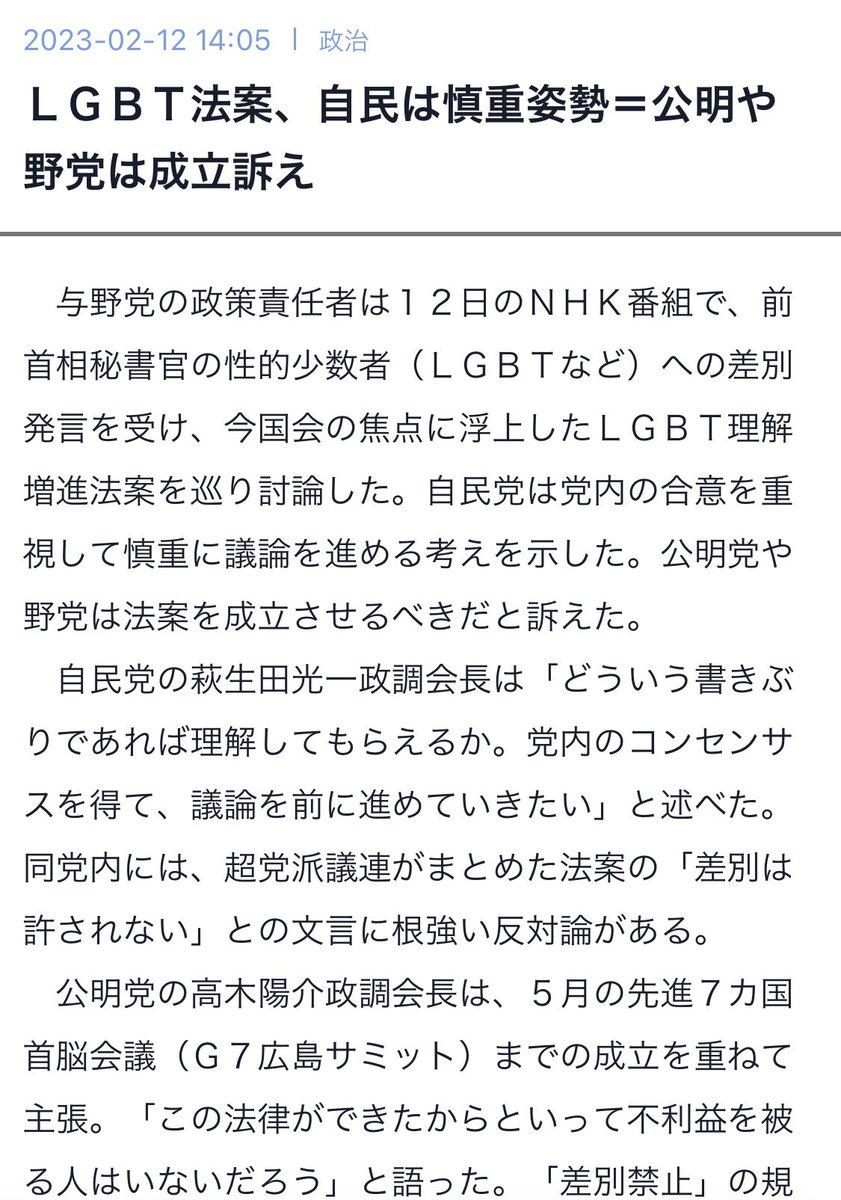 2023-02-12 14:05 | 政治

ＬＧＢＴ法案、自民は慎重姿勢＝公明や野党は成立訴え

与野党の政策責任者は１２日のＮＨＫ番組で、前首相秘書官の性的少数者（ＬＧＢＴなど）への差別発言を受け、今国会の焦点に浮上したＬＧＢＴ理解増進法案を巡り討論した。自民党は党内の合意を重視して慎重に議論を進める考えを示した。公明党や野党は法案を成立させるべきだと訴えた。

自民党の萩生田光一政調会長は「どういう書きぶりであれば理解してもらえるか。党内のコンセンサスを得て、議論を前に進めていきたい」と述べた。同党内には、超党派議連がまとめた法案の「差別は許されない」との文言に根強い反対論がある。

公明党の高木陽介政調会長は、５月の先進７カ国首脳会議（Ｇ７広島サミット）までの成立を重ねて主張。「この法律ができたからといって不利益を被る人はいないだろう」と語った。「差別禁止」の規